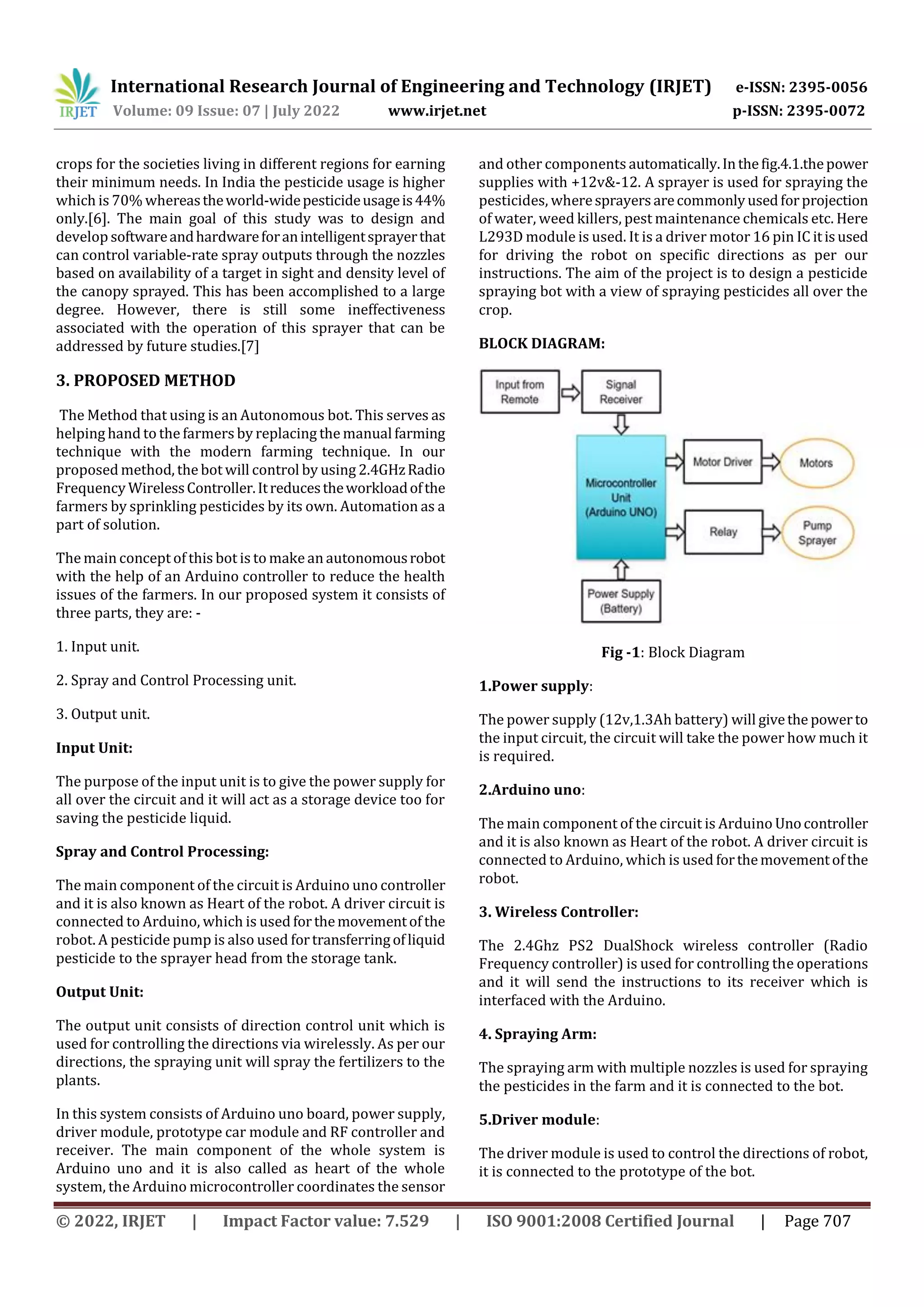 IRJET International Research Journal of Engineering and Technology (IRJET) e-ISSN: 2395-0056
Volume: 09 Issue: 07 | July 2022 www.irjet.net p-ISSN: 2395-0072

crops for the societies living in different regions for earning their minimum needs. In India the pesticide usage is higher which is 70% whereas the world-wide pesticide usage is 44% only.[6]. The main goal of this study was to design and develop software and hardware for an intelligent sprayer that can control variable-rate spray outputs through the nozzles based on availability of a target in sight and density level of the canopy sprayed. This has been accomplished to a large degree. However, there is still some ineffectiveness associated with the operation of this sprayer that can be addressed by future studies.[7]

3. PROPOSED METHOD

The Method that using is an Autonomous bot. This serves as helping hand to the farmers by replacing the manual farming technique with the modern farming technique. In our proposed method, the bot will control by using 2.4GHz Radio Frequency Wireless Controller. It reduces the workload of the farmers by sprinkling pesticides by its own. Automation as a part of solution.

The main concept of this bot is to make an autonomous robot with the help of an Arduino controller to reduce the health issues of the farmers. In our proposed system it consists of three parts, they are: -

1. Input unit.

2. Spray and Control Processing unit.

3. Output unit.

Input Unit:

The purpose of the input unit is to give the power supply for all over the circuit and it will act as a storage device too for saving the pesticide liquid.

Spray and Control Processing:

The main component of the circuit is Arduino uno controller and it is also known as Heart of the robot. A driver circuit is connected to Arduino, which is used for the movement of the robot. A pesticide pump is also used for transferring of liquid pesticide to the sprayer head from the storage tank.

Output Unit:

The output unit consists of direction control unit which is used for controlling the directions via wirelessly. As per our directions, the spraying unit will spray the fertilizers to the plants.

In this system consists of Arduino uno board, power supply, driver module, prototype car module and RF controller and receiver. The main component of the whole system is Arduino uno and it is also called as heart of the whole system, the Arduino microcontroller coordinates the sensor and other components automatically. In the fig.4.1.the power supplies with +12v&-12. A sprayer is used for spraying the pesticides, where sprayers are commonly used for projection of water, weed killers, pest maintenance chemicals etc. Here L293D module is used. It is a driver motor 16 pin IC it is used for driving the robot on specific directions as per our instructions. The aim of the project is to design a pesticide spraying bot with a view of spraying pesticides all over the crop.

BLOCK DIAGRAM:

Input from Remote
Signal Receiver
Microcontroller Unit (Arduino UNO)
Motor Driver
Motors
Relay
Pump Sprayer
Power Supply (Battery)

Fig -1: Block Diagram

1.Power supply:

The power supply (12v,1.3Ah battery) will give the power to the input circuit, the circuit will take the power how much it is required.

2.Arduino uno:

The main component of the circuit is Arduino Uno controller and it is also known as Heart of the robot. A driver circuit is connected to Arduino, which is used for the movement of the robot.

3. Wireless Controller:

The 2.4Ghz PS2 DualShock wireless controller (Radio Frequency controller) is used for controlling the operations and it will send the instructions to its receiver which is interfaced with the Arduino.

4. Spraying Arm:

The spraying arm with multiple nozzles is used for spraying the pesticides in the farm and it is connected to the bot.

5.Driver module:

The driver module is used to control the directions of robot, it is connected to the prototype of the bot.

© 2022, IRJET | Impact Factor value: 7.529 | ISO 9001:2008 Certified Journal | Page 707